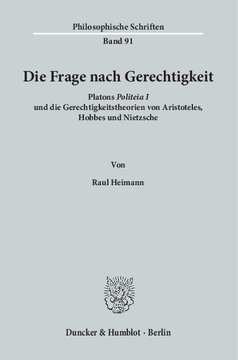 Philosophische Schriften
Band 91

Die Frage nach Gerechtigkeit

Platons Politeia I
und die Gerechtigkeitstheorien von Aristoteles, Hobbes und Nietzsche

Von

Raul Heimann

Duncker & Humblot · Berlin